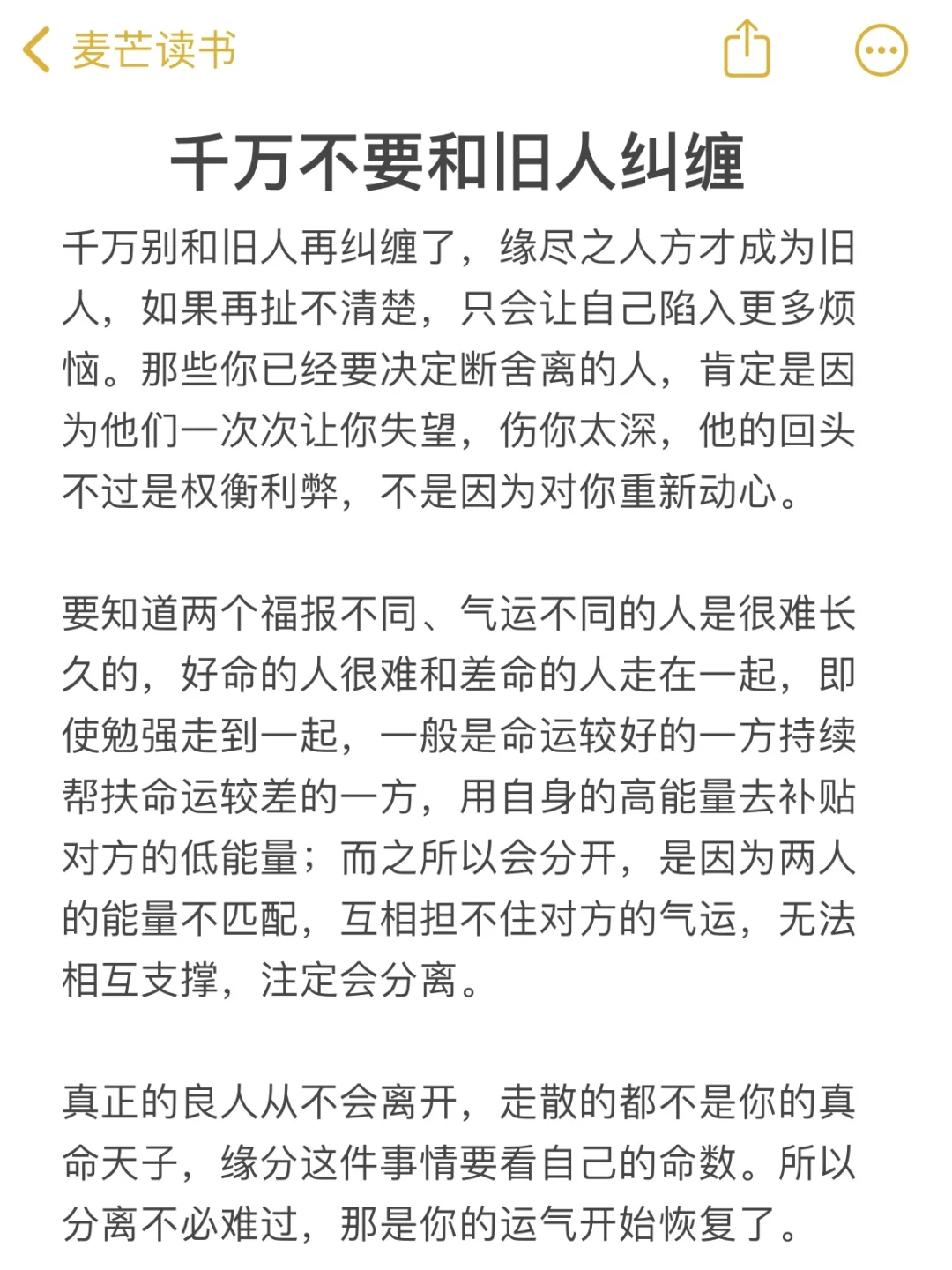 麦芒读书

千万不要和旧人纠缠

千万别和旧人再纠缠了，缘尽之人方才成为旧人，如果再扯不清楚，只会让自己陷入更多烦恼。那些你已经要决定断舍离的人，肯定是因为他们一次次让你失望，伤你太深，他的回头不过是权衡利弊，不是因为对你重新动心。

要知道两个福报不同、气运不同的人是很难长久的，好命的人很难和差命的人走在一起，即使勉强走到一起，一般是命运较好的一方持续帮扶命运较差的一方，用自身的高能量去补贴对方的低能量；而之所以会分开，是因为两人的能量不匹配，互相担不住对方的气运，无法相互支撑，注定会分离。

真正的良人从不会离开，走散的都不是你的真命天子，缘分这件事情要看自己的命数。所以分离不必难过，那是你的运气开始恢复了。